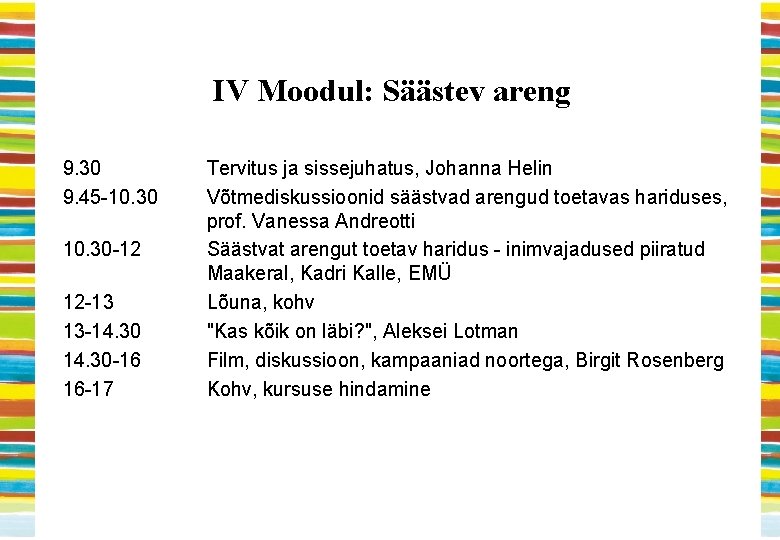 IV Moodul: Säästev areng

| | |
|---|---|
| 9.30 | Tervitus ja sissejuhatus, Johanna Helin |
| 9.45-10.30 | Võtmediskussioonid säästvad arengud toetavas hariduses, prof. Vanessa Andreotti |
| 10.30-12 | Säästvat arengut toetav haridus - inimvajadused piiratud Maakeral, Kadri Kalle, EMÜ |
| 12-13 | Lõuna, kohv |
| 13-14.30 | "Kas kõik on läbi?", Aleksei Lotman |
| 14.30-16 | Film, diskussioon, kampaaniad noortega, Birgit Rosenberg |
| 16-17 | Kohv, kursuse hindamine |